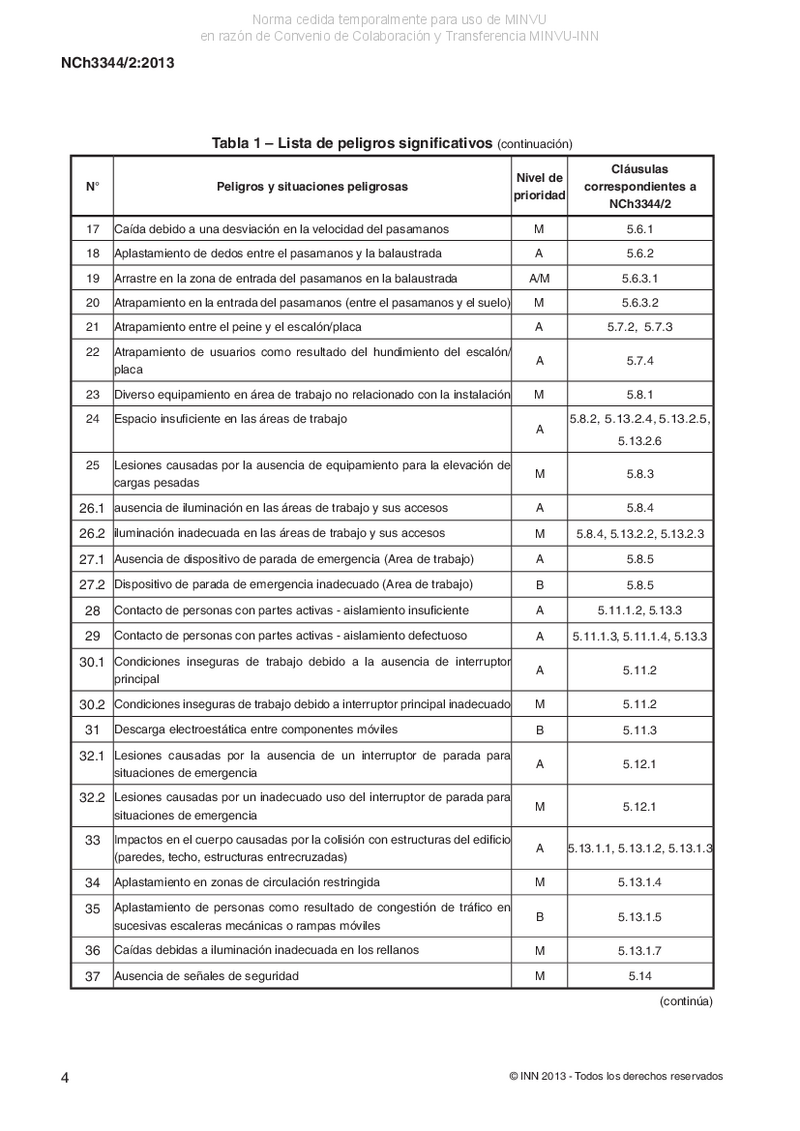 Norma cedida temporalmente para uso de MINVU
en razón de Convenio de Colaboración y Transferencia MINVU-INN

NCh3344/2:2013

Tabla 1 – Lista de peligros significativos (continuación)

| N° | Peligros y situaciones peligrosas | Nivel de prioridad | Cláusulas correspondientes a NCh3344/2 |
|---|---|---|---|
| 17 | Caída debido a una desviación en la velocidad del pasamanos | M | 5.6.1 |
| 18 | Aplastamiento de dedos entre el pasamanos y la balaustrada | A | 5.6.2 |
| 19 | Arrastre en la zona de entrada del pasamanos en la balaustrada | A/M | 5.6.3.1 |
| 20 | Atrapamiento en la entrada del pasamanos (entre el pasamanos y el suelo) | M | 5.6.3.2 |
| 21 | Atrapamiento entre el peine y el escalón/placa | A | 5.7.2, 5.7.3 |
| 22 | Atrapamiento de usuarios como resultado del hundimiento del escalón/placa | A | 5.7.4 |
| 23 | Diverso equipamiento en área de trabajo no relacionado con la instalación | M | 5.8.1 |
| 24 | Espacio insuficiente en las áreas de trabajo | A | 5.8.2, 5.13.2.4, 5.13.2.5, 5.13.2.6 |
| 25 | Lesiones causadas por la ausencia de equipamiento para la elevación de cargas pesadas | M | 5.8.3 |
| 26.1 | ausencia de iluminación en las áreas de trabajo y sus accesos | A | 5.8.4 |
| 26.2 | iluminación inadecuada en las áreas de trabajo y sus accesos | M | 5.8.4, 5.13.2.2, 5.13.2.3 |
| 27.1 | Ausencia de dispositivo de parada de emergencia (Area de trabajo) | A | 5.8.5 |
| 27.2 | Dispositivo de parada de emergencia inadecuado (Area de trabajo) | B | 5.8.5 |
| 28 | Contacto de personas con partes activas - aislamiento insuficiente | A | 5.11.1.2, 5.13.3 |
| 29 | Contacto de personas con partes activas - aislamiento defectuoso | A | 5.11.1.3, 5.11.1.4, 5.13.3 |
| 30.1 | Condiciones inseguras de trabajo debido a la ausencia de interruptor principal | A | 5.11.2 |
| 30.2 | Condiciones inseguras de trabajo debido a interruptor principal inadecuado | M | 5.11.2 |
| 31 | Descarga electroestática entre componentes móviles | B | 5.11.3 |
| 32.1 | Lesiones causadas por la ausencia de un interruptor de parada para situaciones de emergencia | A | 5.12.1 |
| 32.2 | Lesiones causadas por un inadecuado uso del interruptor de parada para situaciones de emergencia | M | 5.12.1 |
| 33 | Impactos en el cuerpo causadas por la colisión con estructuras del edificio (paredes, techo, estructuras entrecruzadas) | A | 5.13.1.1, 5.13.1.2, 5.13.1.3 |
| 34 | Aplastamiento en zonas de circulación restringida | M | 5.13.1.4 |
| 35 | Aplastamiento de personas como resultado de congestión de tráfico en sucesivas escaleras mecánicas o rampas móviles | B | 5.13.1.5 |
| 36 | Caídas debidas a iluminación inadecuada en los rellanos | M | 5.13.1.7 |
| 37 | Ausencia de señales de seguridad | M | 5.14 |

(continúa)

4

© INN 2013 - Todos los derechos reservados